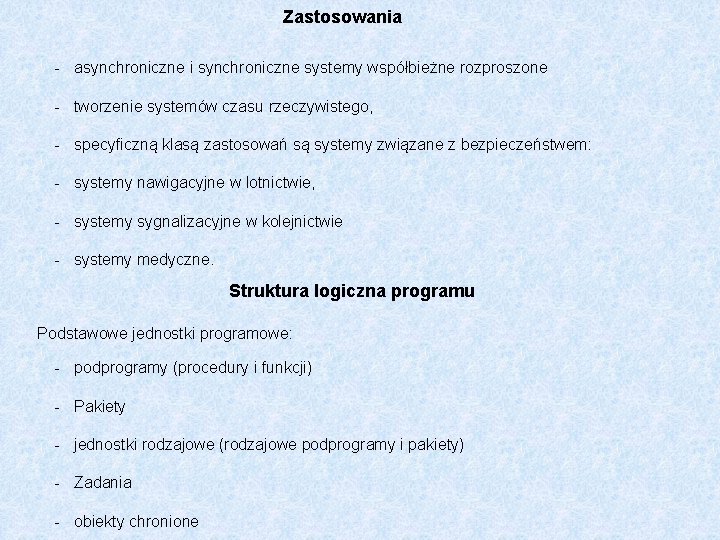 Zastosowania

- asynchroniczne i synchroniczne systemy współbieżne rozproszone

- tworzenie systemów czasu rzeczywistego,

- specyficzną klasą zastosowań są systemy związane z bezpieczeństwem:

- systemy nawigacyjne w lotnictwie,

- systemy sygnalizacyjne w kolejnictwie

- systemy medyczne.

Struktura logiczna programu

Podstawowe jednostki programowe:

- podprogramy (procedury i funkcji)

- Pakiety

- jednostki rodzajowe (rodzajowe podprogramy i pakiety)

- Zadania

- obiekty chronione